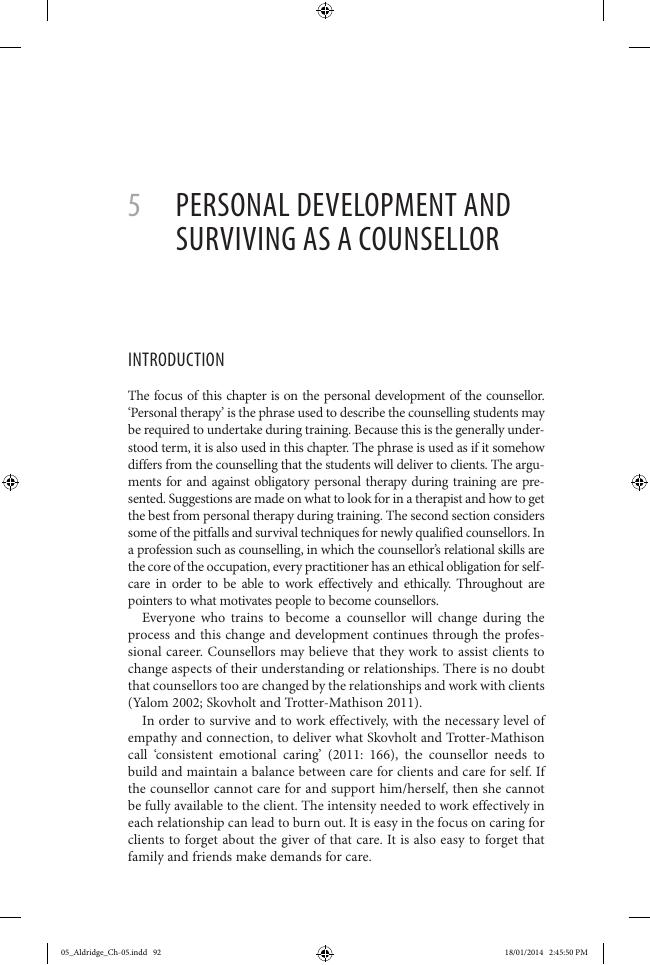 5 PERSONAL DEVELOPMENT AND SURVIVING AS A COUNSELLOR

INTRODUCTION

The focus of this chapter is on the personal development of the counsellor. 'Personal therapy' is the phrase used to describe the counselling students may be required to undertake during training. Because this is the generally understood term, it is also used in this chapter. The phrase is used as if it somehow differs from the counselling that the students will deliver to clients. The arguments for and against obligatory personal therapy during training are presented. Suggestions are made on what to look for in a therapist and how to get the best from personal therapy during training. The second section considers some of the pitfalls and survival techniques for newly qualified counsellors. In a profession such as counselling, in which the counsellor's relational skills are the core of the occupation, every practitioner has an ethical obligation for self-care in order to be able to work effectively and ethically. Throughout are pointers to what motivates people to become counsellors.

Everyone who trains to become a counsellor will change during the process and this change and development continues through the professional career. Counsellors may believe that they work to assist clients to change aspects of their understanding or relationships. There is no doubt that counsellors too are changed by the relationships and work with clients (Yalom 2002; Skovholt and Trotter-Mathison 2011).

In order to survive and to work effectively, with the necessary level of empathy and connection, to deliver what Skovholt and Trotter-Mathison call 'consistent emotional caring' (2011: 166), the counsellor needs to build and maintain a balance between care for clients and care for self. If the counsellor cannot care for and support him/herself, then she cannot be fully available to the client. The intensity needed to work effectively in each relationship can lead to burn out. It is easy in the focus on caring for clients to forget about the giver of that care. It is also easy to forget that family and friends make demands for care.

05_Aldridge_Ch-05.indd 92

18/01/2014 2:45:50 PM